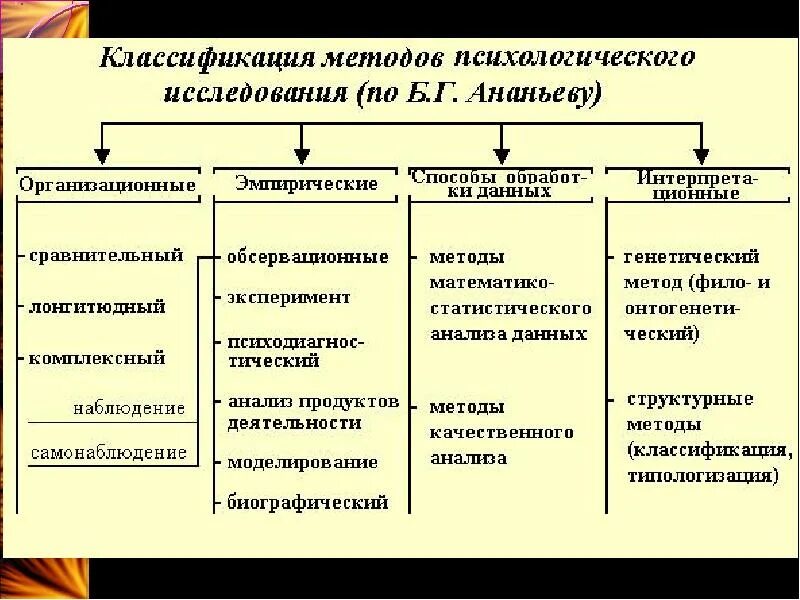 Классификация методов психологического исследования (по Б.Г. Ананьеву)

Организационные

- сравнительный
- лонгитюдный
- комплексный

наблюдение

самонаблюдение

Эмпирические

- обсервационные
- эксперимент
- психодиагностический
- анализ продуктов деятельности
- моделирование
- биографический

Способы обработки данных

- методы математико-статистического анализа данных
- методы качественного анализа

Интерпретационные

- генетический метод (фило- и онтогенетический)
- структурные методы (классификация, типологизация)